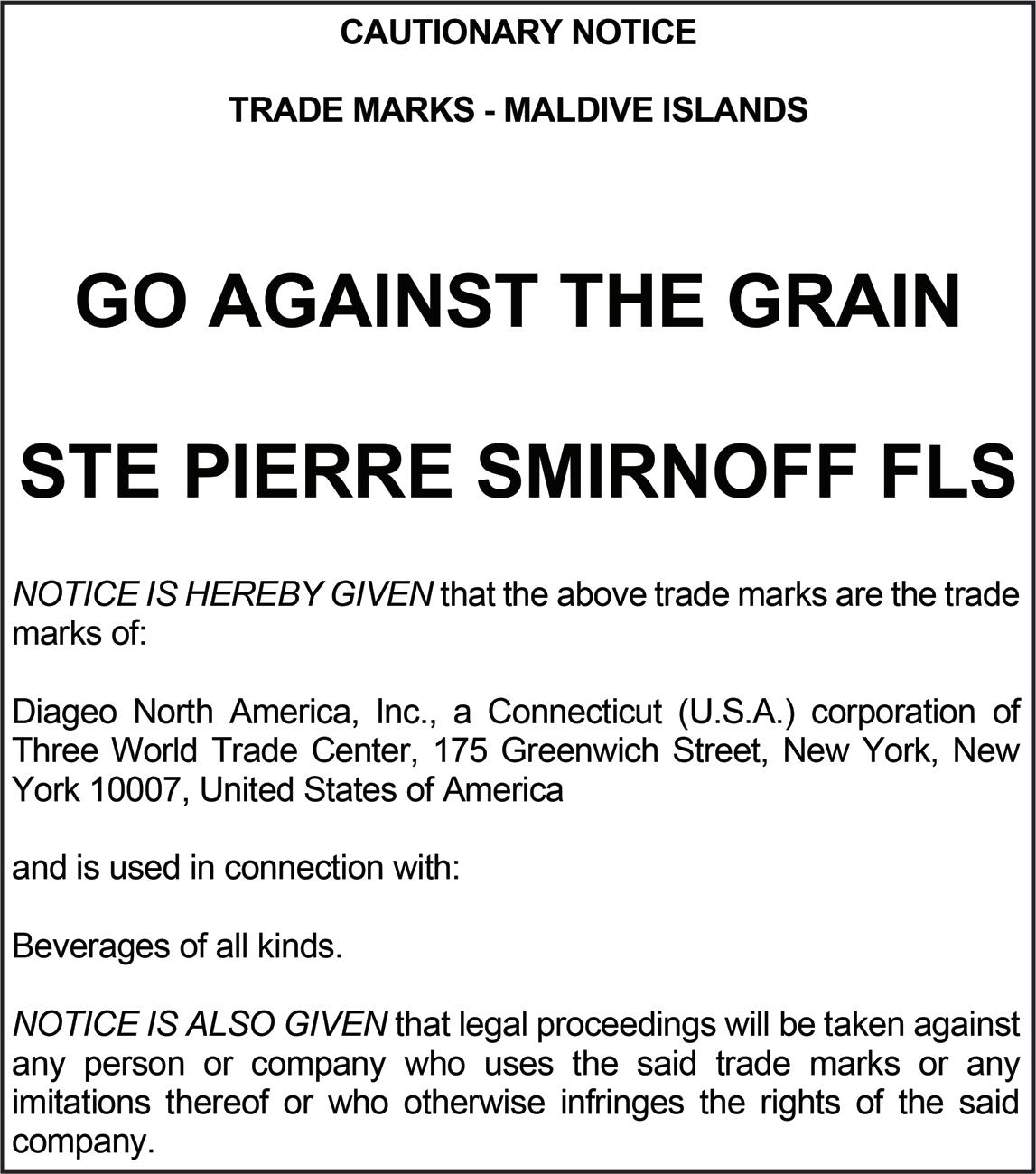 CAUTIONARY NOTICE

TRADE MARKS - MALDIVE ISLANDS

GO AGAINST THE GRAIN

STE PIERRE SMIRNOFF FLS

NOTICE IS HEREBY GIVEN that the above trade marks are the trade marks of:

Diageo North America, Inc., a Connecticut (U.S.A.) corporation of Three World Trade Center, 175 Greenwich Street, New York, New York 10007, United States of America

and is used in connection with:

Beverages of all kinds.

NOTICE IS ALSO GIVEN that legal proceedings will be taken against any person or company who uses the said trade marks or any imitations thereof or who otherwise infringes the rights of the said company.